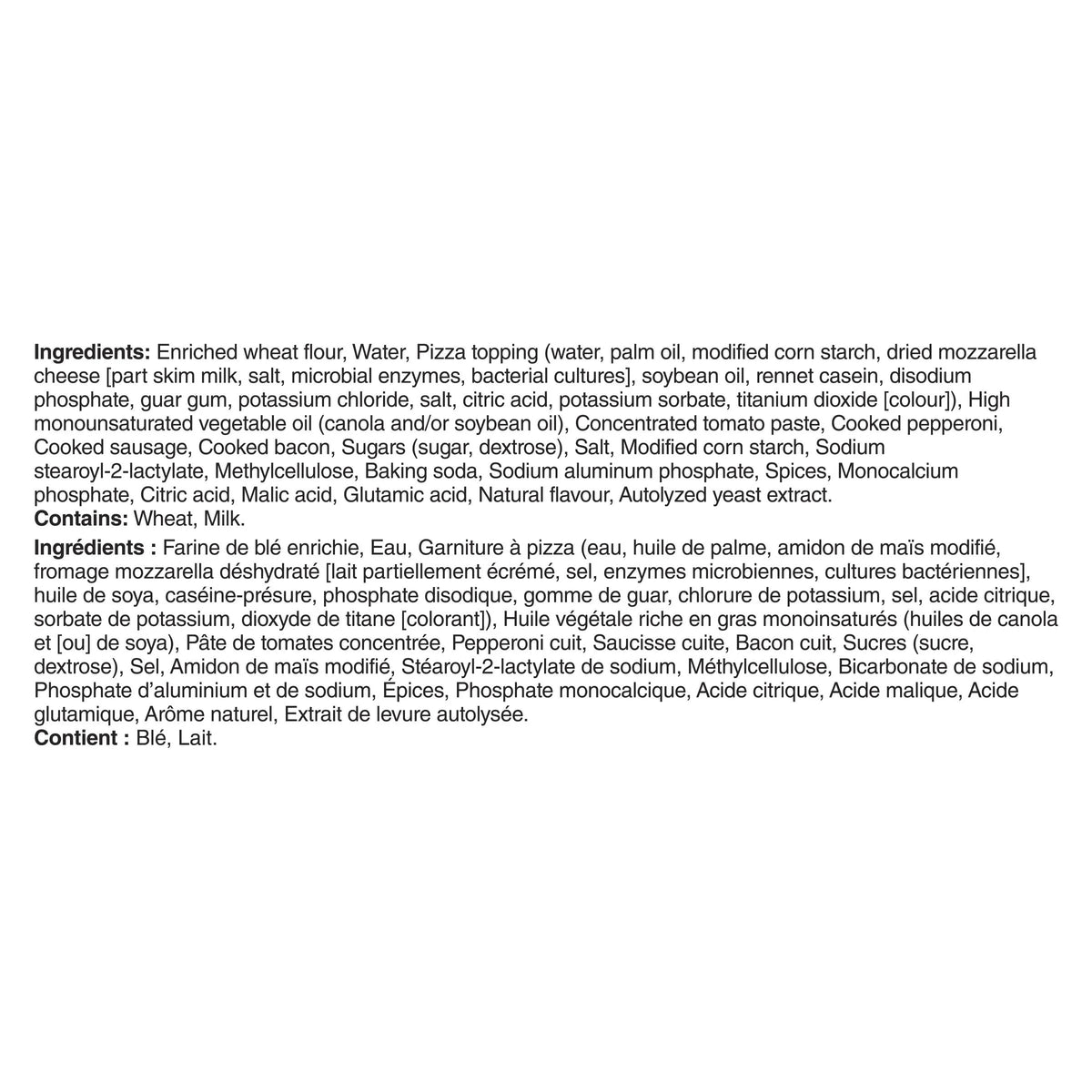 Ingredients: Enriched wheat flour, Water, Pizza topping (water, palm oil, modified corn starch, dried mozzarella cheese [part skim milk, salt, microbial enzymes, bacterial cultures], soybean oil, rennet casein, disodium phosphate, guar gum, potassium chloride, salt, citric acid, potassium sorbate, titanium dioxide [colour]), High monounsaturated vegetable oil (canola and/or soybean oil), Concentrated tomato paste, Cooked pepperoni, Cooked sausage, Cooked bacon, Sugars (sugar, dextrose), Salt, Modified corn starch, Sodium stearoyl-2-lactylate, Methylcellulose, Baking soda, Sodium aluminum phosphate, Spices, Monocalcium phosphate, Citric acid, Malic acid, Glutamic acid, Natural flavour, Autolyzed yeast extract.
Contains: Wheat, Milk.

Ingrédients : Farine de blé enrichie, Eau, Garniture à pizza (eau, huile de palme, amidon de maïs modifié, fromage mozzarella déshydraté [lait partiellement écrémé, sel, enzymes microbiennes, cultures bactériennes], huile de soya, caséine-présure, phosphate disodique, gomme de guar, chlorure de potassium, sel, acide citrique, sorbate de potassium, dioxyde de titane [colorant]), Huile végétale riche en gras monoinsaturés (huiles de canola et [ou] de soya), Pâte de tomates concentrée, Pepperoni cuit, Saucisse cuite, Bacon cuit, Sucres (sucre, dextrose), Sel, Amidon de maïs modifié, Stéaroyl-2-lactylate de sodium, Méthylcellulose, Bicarbonate de sodium, Phosphate d'aluminium et de sodium, Épices, Phosphate monocalcique, Acide citrique, Acide malique, Acide glutamique, Arôme naturel, Extrait de levure autolysée.
Contient : Blé, Lait.